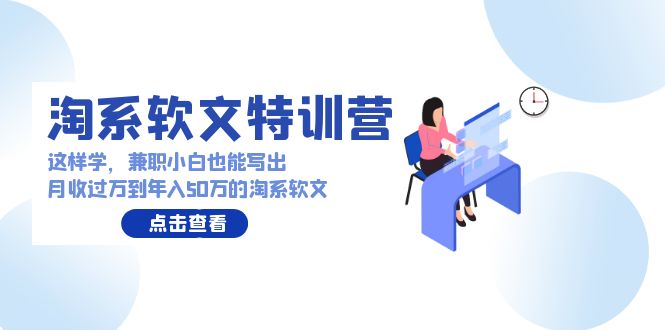 淘系软文特训营

这样学，兼职小白也能写出
月收过万到年入50万的淘系软文

点击查看